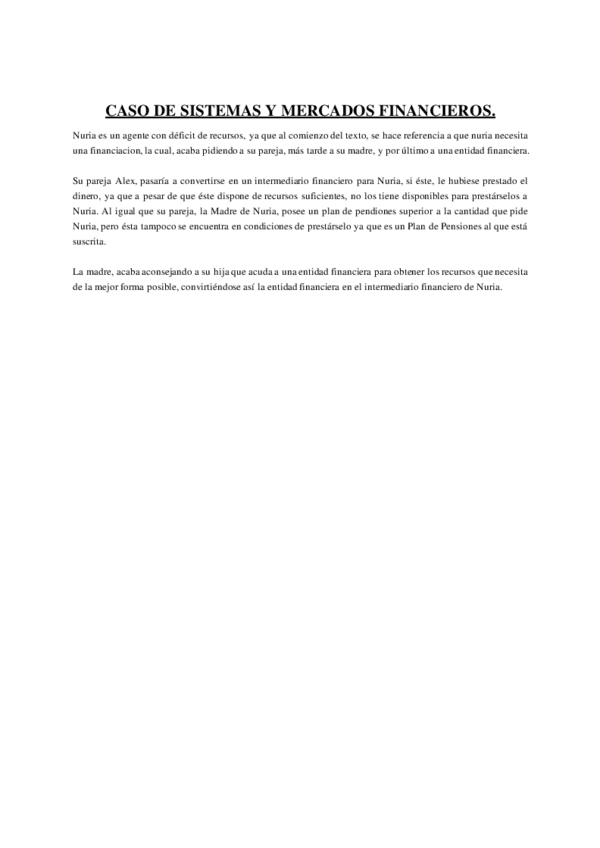 CASO DE SISTEMAS Y MERCADOS FINANCIEROS.

Nuria es un agente con déficit de recursos, ya que al comienzo del texto, se hace referencia a que nuria necesita una financiacion, la cual, acaba pidiendo a su pareja, más tarde a su madre, y por último a una entidad financiera.

Su pareja Alex, pasaría a convertirse en un intermediario financiero para Nuria, si éste, le hubiese prestado el dinero, ya que a pesar de que éste dispone de recursos suficientes, no los tiene disponibles para prestárselos a Nuria. Al igual que su pareja, la Madre de Nuria, posee un plan de pendiones superior a la cantidad que pide Nuria, pero ésta tampoco se encuentra en condiciones de prestárselo ya que es un Plan de Pensiones al que está suscrita.

La madre, acaba aconsejando a su hija que acuda a una entidad financiera para obtener los recursos que necesita de la mejor forma posible, convirtiéndose así la entidad financiera en el intermediario financiero de Nuria.